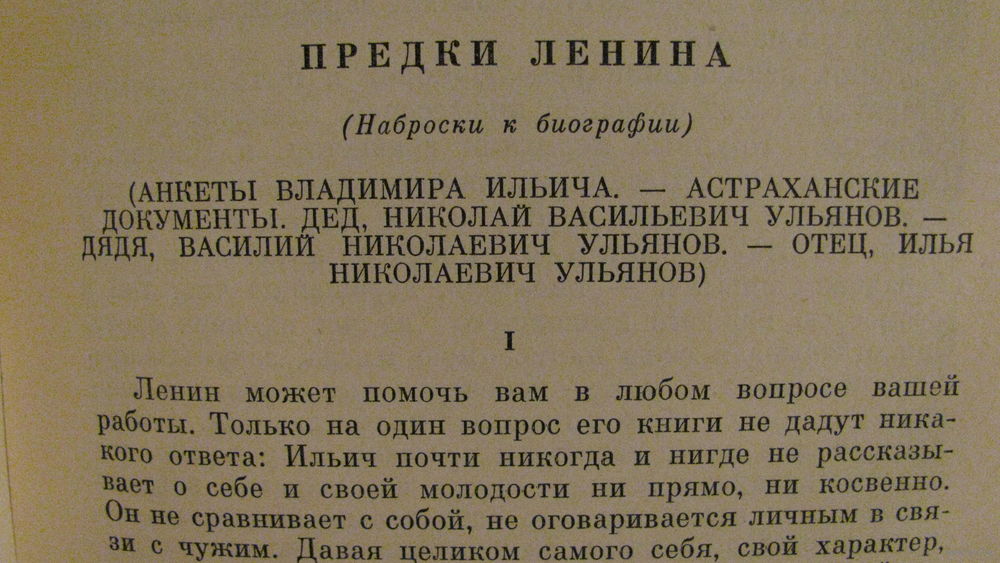 ПРЕДКИ ЛЕНИНА

(Наброски к биографии)

(АНКЕТЫ ВЛАДИМИРА ИЛЬИЧА. — АСТРАХАНСКИЕ ДОКУМЕНТЫ. ДЕД, НИКОЛАЙ ВАСИЛЬЕВИЧ УЛЬЯНОВ. — ДЯДЯ, ВАСИЛИЙ НИКОЛАЕВИЧ УЛЬЯНОВ. — ОТЕЦ, ИЛЬЯ НИКОЛАЕВИЧ УЛЬЯНОВ)

I

Ленин может помочь вам в любом вопросе вашей работы. Только на один вопрос его книги не дадут никакого ответа: Ильич почти никогда и нигде не рассказывает о себе и своей молодости ни прямо, ни косвенно. Он не сравнивает с собой, не оговаривается личным в связи с чужим. Давая целиком самого себя, свой характер,